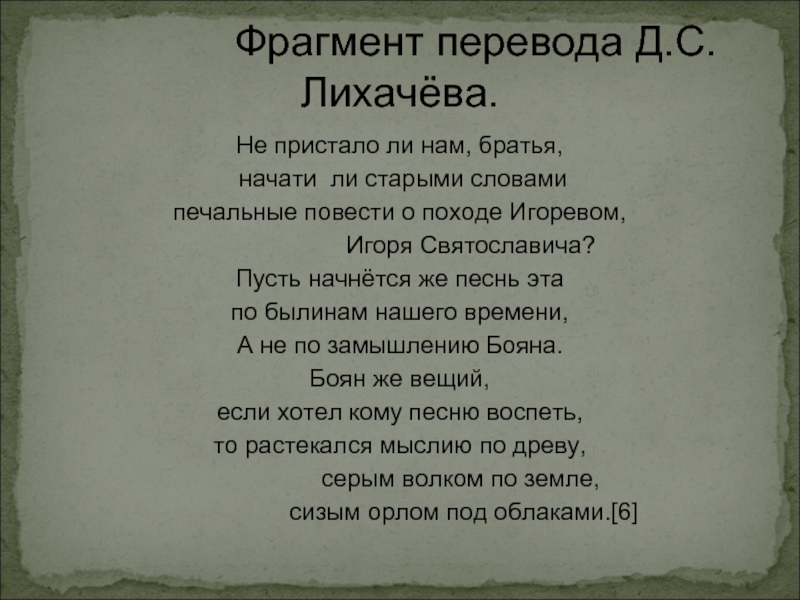 Фрагмент перевода Д.С. Лихачёва.

Не пристало ли нам, братья,
начати ли старыми словами
печальные повести о походе Игоревом,
Игоря Святославича?
Пусть начнётся же песнь эта
по былинам нашего времени,
А не по замышлению Бояна.
Боян же вещий,
если хотел кому песню воспеть,
то растекался мыслию по древу,
серым волком по земле,
сизым орлом под облаками.[6]